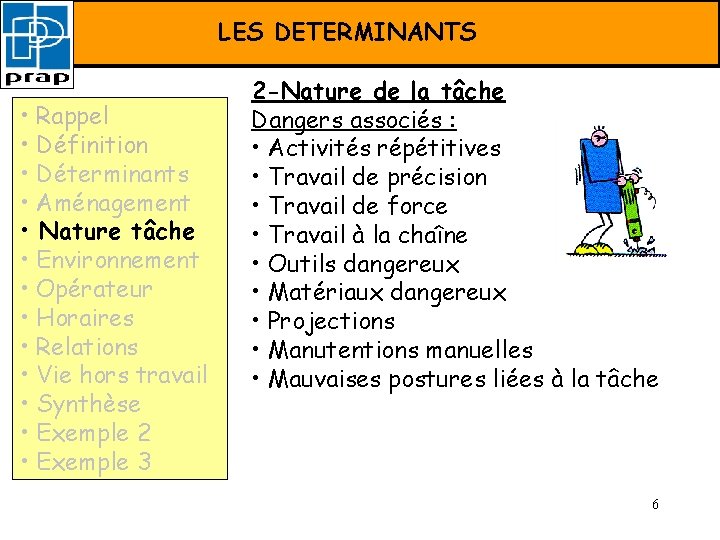 prap

LES DETERMINANTS

• Rappel
• Définition
• Déterminants
• Aménagement
• Nature tâche
• Environnement
• Opérateur
• Horaires
• Relations
• Vie hors travail
• Synthèse
• Exemple 2
• Exemple 3

2-Nature de la tâche
Dangers associés :
• Activités répétitives
• Travail de précision
• Travail de force
• Travail à la chaîne
• Outils dangereux
• Matériaux dangereux
• Projections
• Manutentions manuelles
• Mauvaises postures liées à la tâche

6